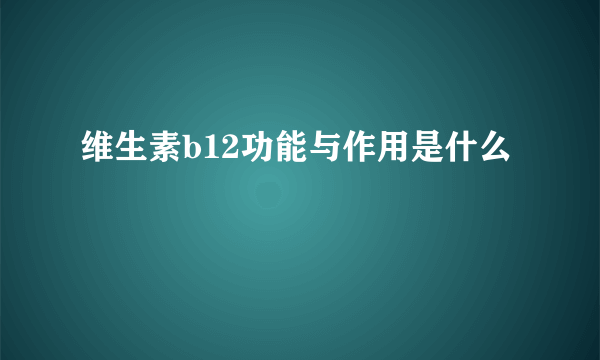 维生素b12功能与作用是什么